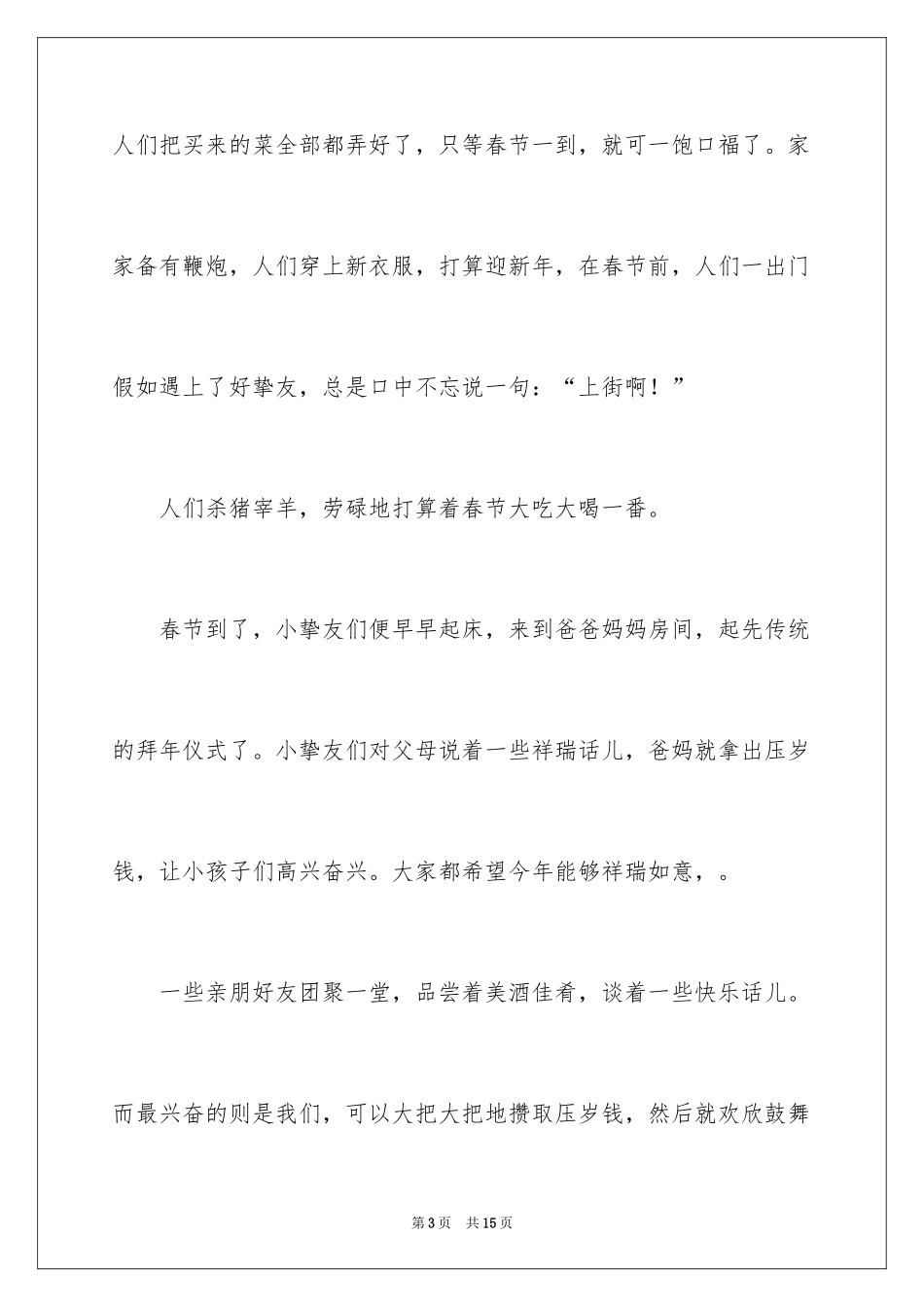 人们把买来的菜全部都弄好了，只等春节一到，就可一饱口福了。家家备有鞭炮，人们穿上新衣服，打算迎新年，在春节前，人们一出门假如遇上了好挚友，总是口中不忘说一句：“上街啊！”

人们杀猪宰羊，劳碌地打算着春节大吃大喝一番。

春节到了，小挚友们便早早起床，来到爸爸妈妈房间，起先传统的拜年仪式了。小挚友们对父母说着一些祥瑞话儿，爸妈就拿出压岁钱，让小孩子们高兴奋兴。大家都希望今年能够祥瑞如意，。

一些亲朋好友团聚一堂，品尝着美酒佳肴，谈着一些快乐话儿。而最兴奋的则是我们，可以大把大把地攒取压岁钱，然后就欢欣鼓舞

第3页 共15页